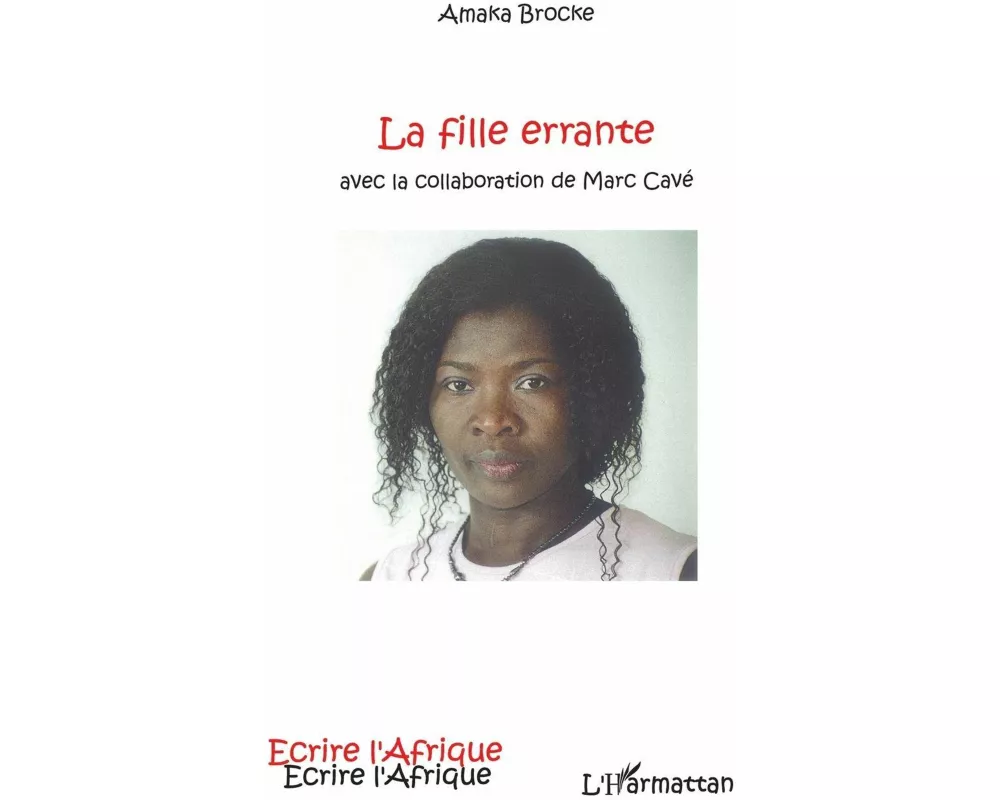 Amaka Brocke

La fille errante

avec la collaboration de Marc Cavé

Ecrire l'Afrique
Ecrire l'Afrique

L'Harmattan